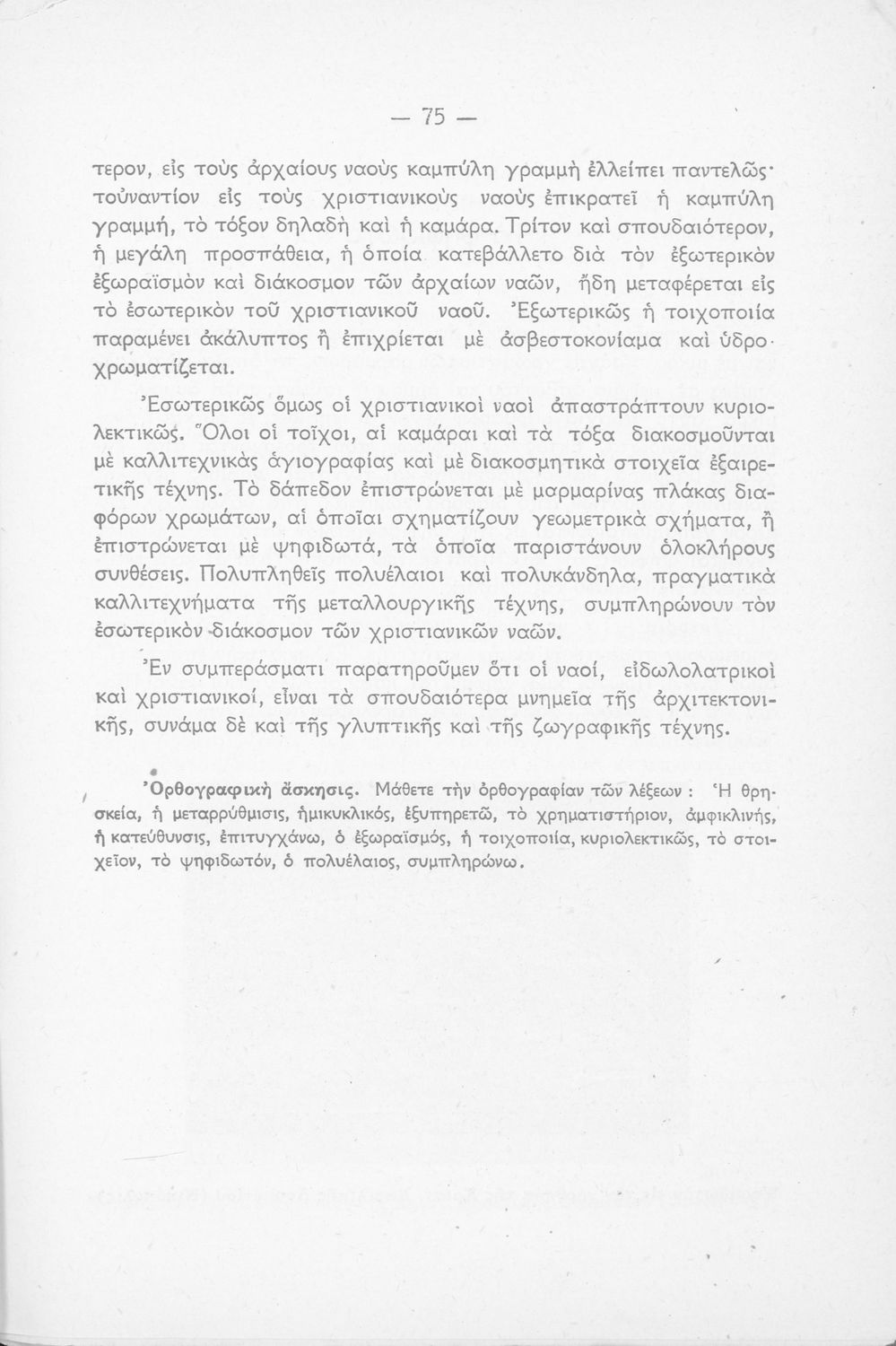 — 75 —

τερον, εἰς τοὺς ἀρχαίους ναοὺς καμπύλη γραμμὴ ἐλλείπει παντελῶς· τοὐναντίον εἰς τοὺς χριστιανικοὺς ναοὺς ἐπικρατεῖ ἡ καμπύλη γραμμή, τὸ τόξον δηλαδὴ καὶ ἡ καμάρα. Τρίτον καὶ σπουδαιότερον, ἡ μεγάλη προσπάθεια, ἡ ὁποία κατεβάλλετο διὰ τὸν ἐξωτερικὸν ἐξωραϊσμὸν καὶ διάκοσμον τῶν ἀρχαίων ναῶν, ἤδη μεταφέρεται εἰς τὸ ἐσωτερικὸν τοῦ χριστιανικοῦ ναοῦ. Ἐξωτερικῶς ἡ τοιχοποιία παραμένει ἀκάλυπτος ἢ ἐπιχρίεται μὲ ἀσβεστοκονίαμα καὶ ὑδροχρωματίζεται.

Ἐσωτερικῶς ὅμως οἱ χριστιανικοὶ ναοὶ ἀπαστράπτουν κυριολεκτικῶς. Ὅλοι οἱ τοῖχοι, αἱ καμάραι καὶ τὰ τόξα διακοσμοῦνται μὲ καλλιτεχνικὰς ἁγιογραφίας καὶ μὲ διακοσμητικὰ στοιχεῖα ἐξαιρετικῆς τέχνης. Τὸ δάπεδον ἐπιστρώνεται μὲ μαρμαρίνας πλάκας διαφόρων χρωμάτων, αἱ ὁποῖαι σχηματίζουν γεωμετρικὰ σχήματα, ἢ ἐπιστρώνεται μὲ ψηφιδωτά, τὰ ὁποῖα παριστάνουν ὁλοκλήρους συνθέσεις. Πολυπληθεῖς πολυέλαιοι καὶ πολυκάνδηλα, πραγματικὰ καλλιτεχνήματα τῆς μεταλλουργικῆς τέχνης, συμπληρώνουν τὸν ἐσωτερικὸν διάκοσμον τῶν χριστιανικῶν ναῶν.

Ἐν συμπεράσματι παρατηροῦμεν ὅτι οἱ ναοί, εἰδωλολατρικοὶ καὶ χριστιανικοί, εἶναι τὰ σπουδαιότερα μνημεῖα τῆς ἀρχιτεκτονικῆς, συνάμα δὲ καὶ τῆς γλυπτικῆς καὶ τῆς ζωγραφικῆς τέχνης.

Ὀρθογραφικὴ ἄσκησις. Μάθετε τὴν ὀρθογραφίαν τῶν λέξεων : Ἡ θρησκεία, ἡ μεταρρύθμισις, ἡμικυκλικός, ἐξυπηρετῶ, τὸ χρηματιστήριον, ἀμφικλινής, ἡ κατεύθυνσις, ἐπιτυγχάνω, ὁ ἐξωραϊσμός, ἡ τοιχοποιία, κυριολεκτικῶς, τὸ στοιχεῖον, τὸ ψηφιδωτόν, ὁ πολυέλαιος, συμπληρώνω.